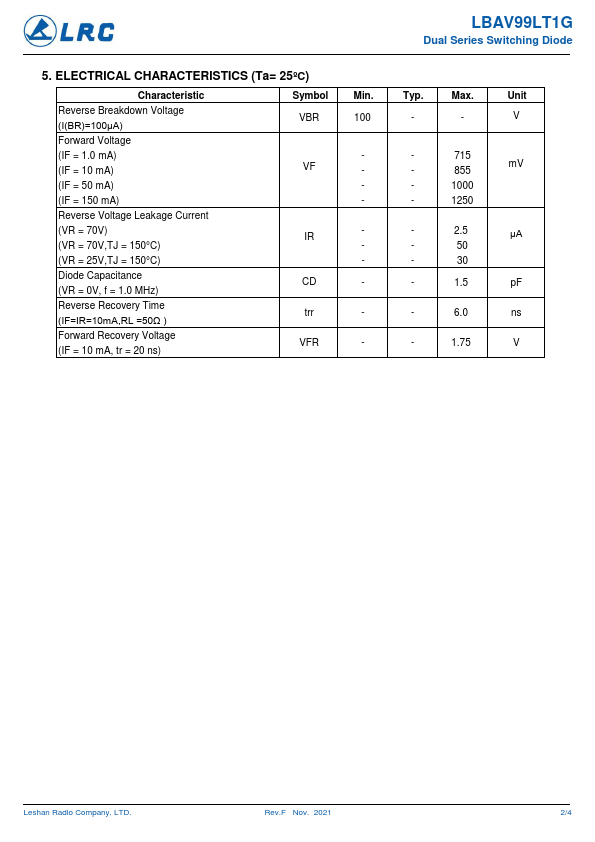 LRC

LBAV99LT1G
Dual Series Switching Diode

5. ELECTRICAL CHARACTERISTICS (Ta= 25ºC)

| Characteristic | Symbol | Min. | Typ. | Max. | Unit |
|---|---|---|---|---|---|
| Reverse Breakdown Voltage (I(BR)=100μA) | VBR | 100 | - | - | V |
| Forward Voltage (IF = 1.0 mA) (IF = 10 mA) (IF = 50 mA) (IF = 150 mA) | VF | - - - - | - - - - | 715 855 1000 1250 | mV |
| Reverse Voltage Leakage Current (VR = 70V) (VR = 70V,TJ = 150°C) (VR = 25V,TJ = 150°C) | IR | - - - | - - - | 2.5 50 30 | μA |
| Diode Capacitance (VR = 0V, f = 1.0 MHz) | CD | - | - | 1.5 | pF |
| Reverse Recovery Time (IF=IR=10mA,RL =50Ω ) | trr | - | - | 6.0 | ns |
| Forward Recovery Voltage (IF = 10 mA, tr = 20 ns) | VFR | - | - | 1.75 | V |

Leshan Radio Company, LTD.
Rev.F Nov. 2021
2/4